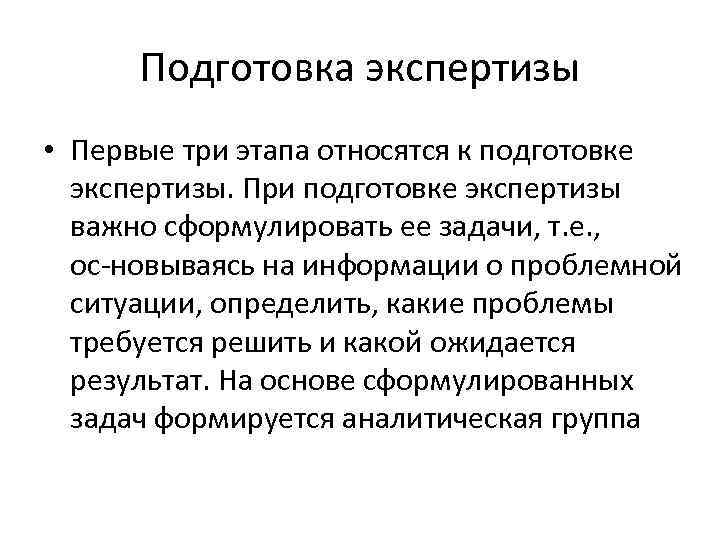 Подготовка экспертизы

• Первые три этапа относятся к подготовке экспертизы. При подготовке экспертизы важно сформулировать ее задачи, т.е., ос-новываясь на информации о проблемной ситуации, определить, какие проблемы требуется решить и какой ожидается результат. На основе сформулированных задач формируется аналитическая группа